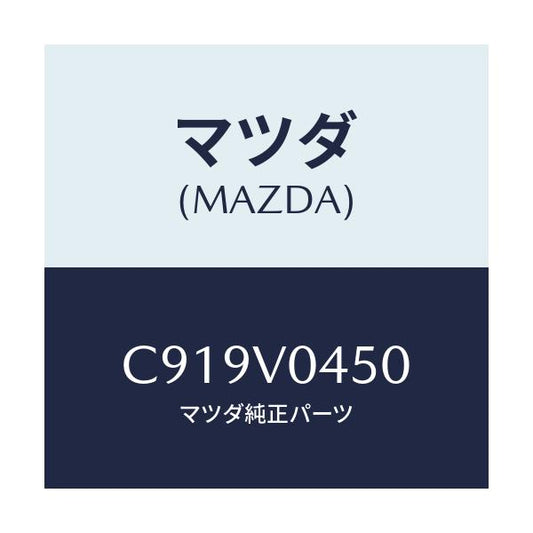 マツダ
(MAZDA)

C919V0450
マツダ純正パーツ